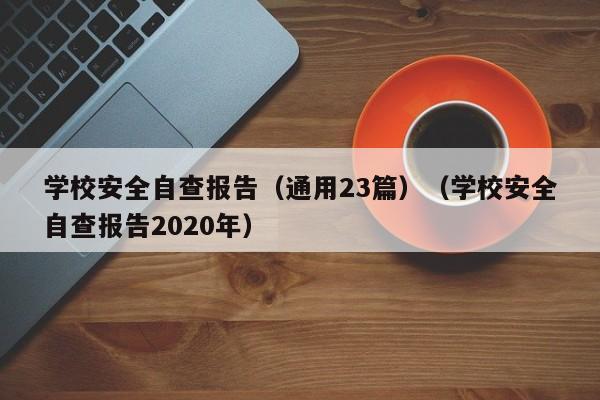 学校安全自查报告（通用23篇）（学校安全自查报告2020年）